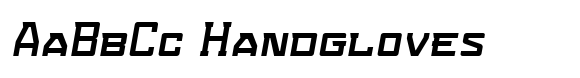 AaBbCc Handgloves